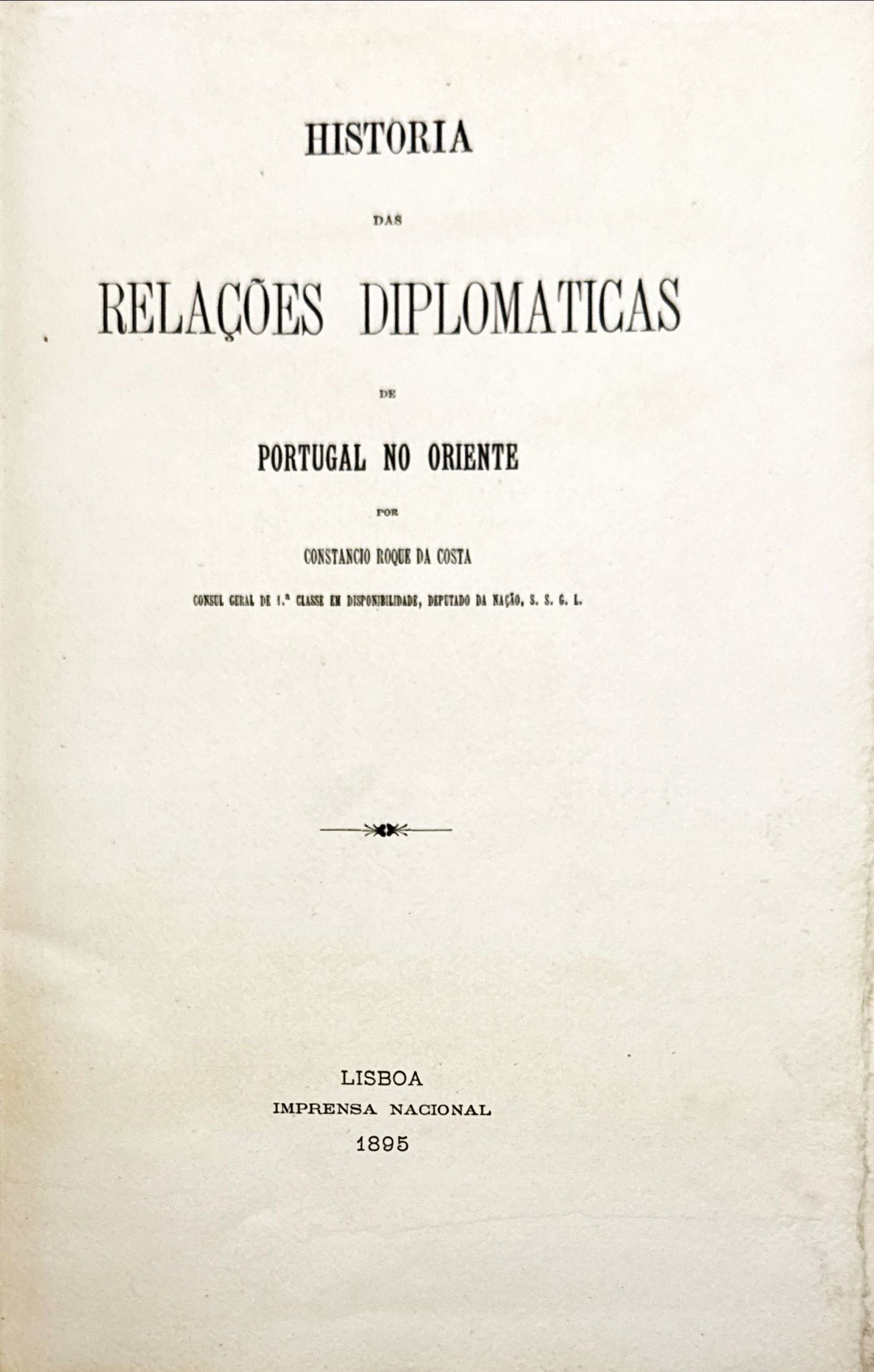 HISTORIA

DAS

RELAÇÕES DIPLOMATICAS

DE

PORTUGAL NO ORIENTE

POR

CONSTANCIO ROQUE DA COSTA

CONSUL GERAL DE 1.ª CLASSE EM DISPONIBILIDADE, DEPUTADO DA NAÇÃO, S. S. G. L.

LISBOA
IMPRENSA NACIONAL
1895